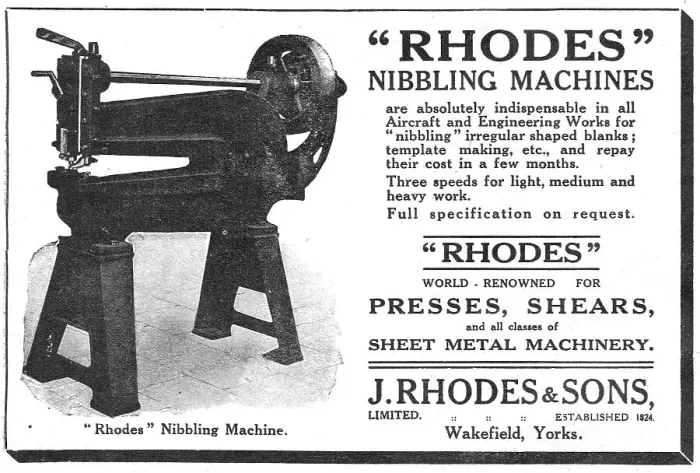 "Rhodes" Nibbling Machine.

"RHODES"
NIBBLING MACHINES

are absolutely indispensable in all Aircraft and Engineering Works for "nibbling" irregular shaped blanks; template making, etc., and repay their cost in a few months.

Three speeds for light, medium and heavy work.

Full specification on request.

"RHODES"
WORLD - RENOWNED FOR
PRESSES, SHEARS,
and all classes of
SHEET METAL MACHINERY.

J. RHODES & SONS,
LIMITED. :: :: :: ESTABLISHED 1824.
Wakefield, Yorks.